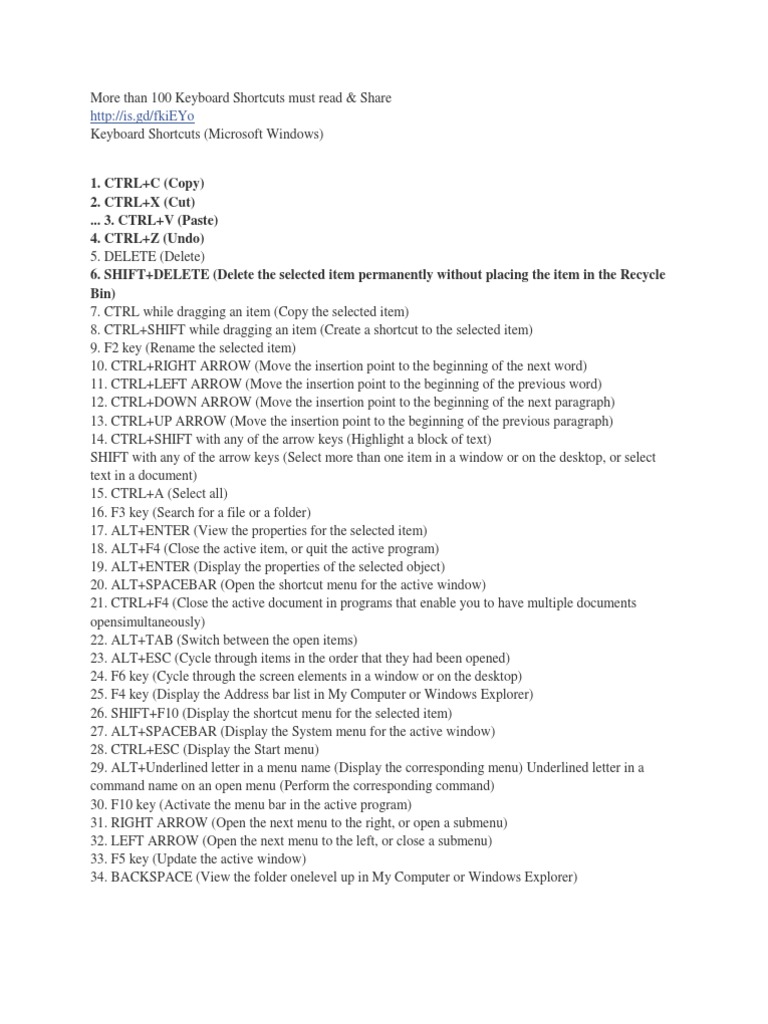 More than 100 Keyboard Shortcuts must read & Share
http://is.gd/fkiEYo
Keyboard Shortcuts (Microsoft Windows)

1. CTRL+C (Copy)
2. CTRL+X (Cut)
... 3. CTRL+V (Paste)
4. CTRL+Z (Undo)
5. DELETE (Delete)
6. SHIFT+DELETE (Delete the selected item permanently without placing the item in the Recycle Bin)
7. CTRL while dragging an item (Copy the selected item)
8. CTRL+SHIFT while dragging an item (Create a shortcut to the selected item)
9. F2 key (Rename the selected item)
10. CTRL+RIGHT ARROW (Move the insertion point to the beginning of the next word)
11. CTRL+LEFT ARROW (Move the insertion point to the beginning of the previous word)
12. CTRL+DOWN ARROW (Move the insertion point to the beginning of the next paragraph)
13. CTRL+UP ARROW (Move the insertion point to the beginning of the previous paragraph)
14. CTRL+SHIFT with any of the arrow keys (Highlight a block of text)
SHIFT with any of the arrow keys (Select more than one item in a window or on the desktop, or select text in a document)
15. CTRL+A (Select all)
16. F3 key (Search for a file or a folder)
17. ALT+ENTER (View the properties for the selected item)
18. ALT+F4 (Close the active item, or quit the active program)
19. ALT+ENTER (Display the properties of the selected object)
20. ALT+SPACEBAR (Open the shortcut menu for the active window)
21. CTRL+F4 (Close the active document in programs that enable you to have multiple documents opensimultaneously)
22. ALT+TAB (Switch between the open items)
23. ALT+ESC (Cycle through items in the order that they had been opened)
24. F6 key (Cycle through the screen elements in a window or on the desktop)
25. F4 key (Display the Address bar list in My Computer or Windows Explorer)
26. SHIFT+F10 (Display the shortcut menu for the selected item)
27. ALT+SPACEBAR (Display the System menu for the active window)
28. CTRL+ESC (Display the Start menu)
29. ALT+Underlined letter in a menu name (Display the corresponding menu) Underlined letter in a command name on an open menu (Perform the corresponding command)
30. F10 key (Activate the menu bar in the active program)
31. RIGHT ARROW (Open the next menu to the right, or open a submenu)
32. LEFT ARROW (Open the next menu to the left, or close a submenu)
33. F5 key (Update the active window)
34. BACKSPACE (View the folder onelevel up in My Computer or Windows Explorer)